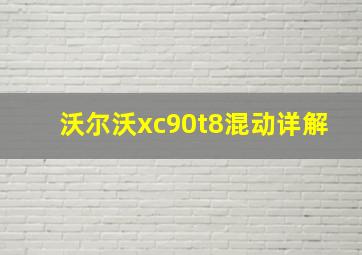 沃尔沃xc90t8混动详解